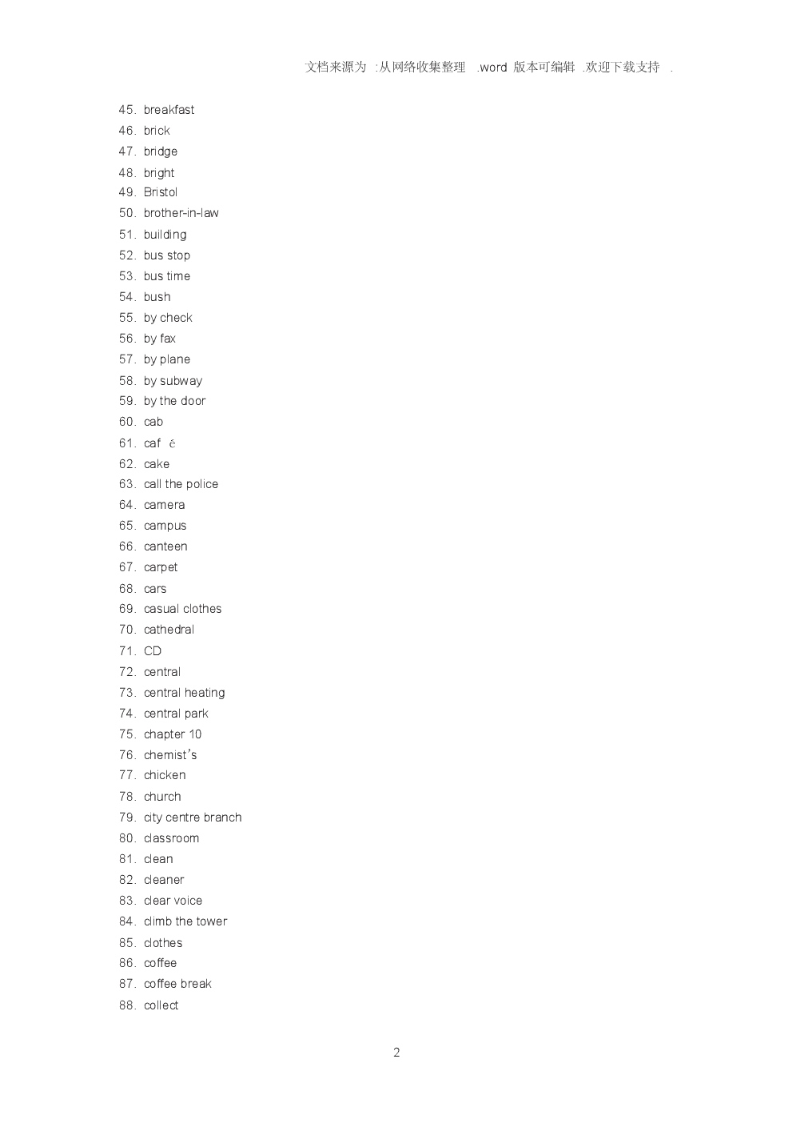 文档来源为 :从网络收集整理 .word 版本可编辑 .欢迎下载支持 .

45. breakfast
46. brick
47. bridge
48. bright
49. Bristol
50. brother-in-law
51. building
52. bus stop
53. bus time
54. bush
55. by check
56. by fax
57. by plane
58. by subway
59. by the door
60. cab
61. caf é
62. cake
63. call the police
64. camera
65. campus
66. canteen
67. carpet
68. cars
69. casual clothes
70. cathedral
71. CD
72. central
73. central heating
74. central park
75. chapter 10
76. chemist's
77. chicken
78. church
79. city centre branch
80. classroom
81. clean
82. cleaner
83. clear voice
84. climb the tower
85. clothes
86. coffee
87. coffee break
88. collect

2